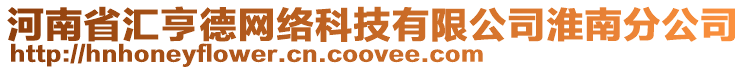 河南省汇亨德网络科技有限公司淮南分公司
http://hnhoneyflower.cn.coovee.com